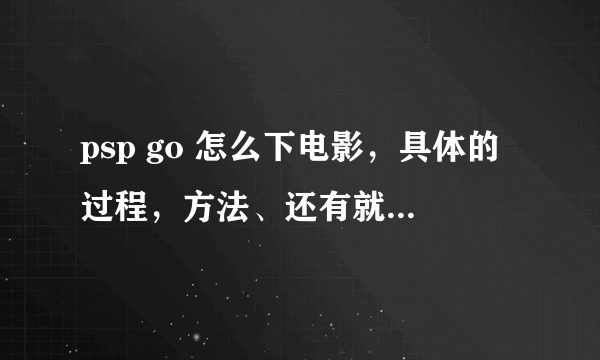 psp go 怎么下电影，具体的过程，方法、还有就...